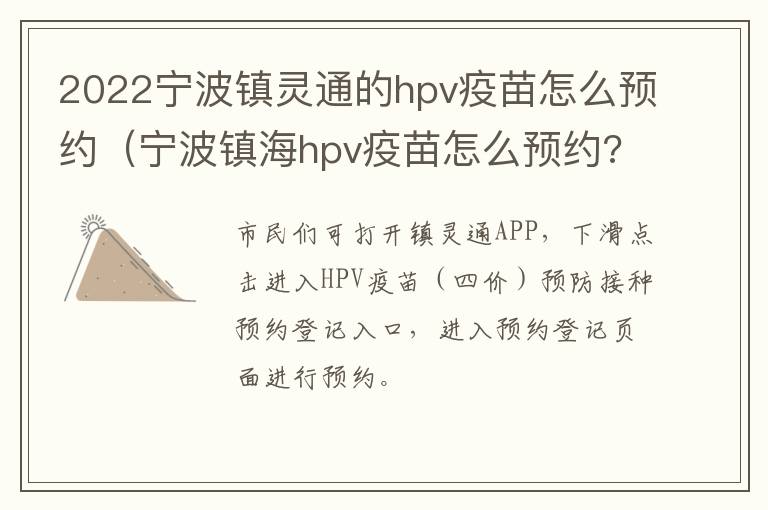 2022宁波镇灵通的hpv疫苗怎么预约（宁波镇海hpv疫苗怎么预约?

市民们可打开镇灵通APP，下滑点击进入HPV疫苗（四价）预防接种预约登记入口，进入预约登记页面进行预约。